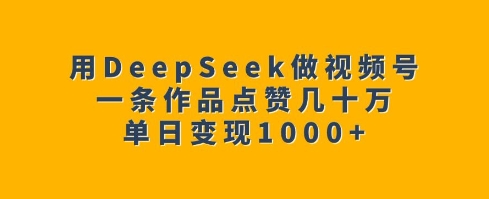 用DeepSeek做视频号
一条作品点赞几十万
单日变现1000+